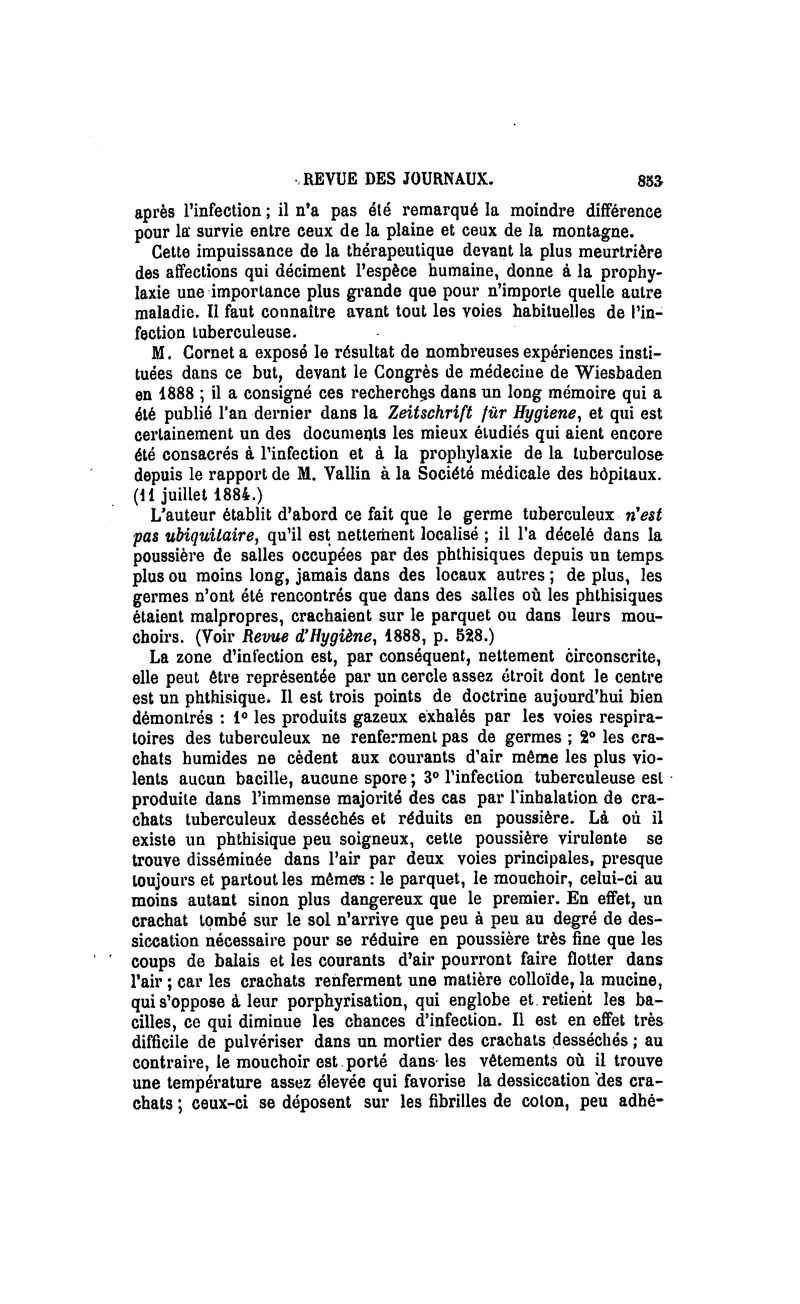 REVUE DES JOURNAUX. 853

après l'infection ; il n'a pas été remarqué la moindre différence pour la survie entre ceux de la plaine et ceux de la montagne.

Cette impuissance de la thérapeutique devant la plus meurtrière des affections qui déciment l'espèce humaine, donne à la prophylaxie une importance plus grande que pour n'importe quelle autre maladie. Il faut connaître avant tout les voies habituelles de l'infection tuberculeuse.

M. Cornet a exposé le résultat de nombreuses expériences instituées dans ce but, devant le Congrès de médecine de Wiesbaden en 1888 ; il a consigné ces recherches dans un long mémoire qui a été publié l'an dernier dans la Zeitschrift für Hygiene, et qui est certainement un des documents les mieux étudiés qui aient encore été consacrés à l'infection et à la prophylaxie de la tuberculose depuis le rapport de M. Vallin à la Société médicale des hôpitaux. (11 juillet 1884.)

L'auteur établit d'abord ce fait que le germe tuberculeux n'est pas ubiquitaire, qu'il est nettement localisé ; il l'a décelé dans la poussière de salles occupées par des phthisiques depuis un temps plus ou moins long, jamais dans des locaux autres ; de plus, les germes n'ont été rencontrés que dans des salles où les phthisiques étaient malpropres, crachaient sur le parquet ou dans leurs mouchoirs. (Voir Revue d'Hygiène, 1888, p. 528.)

La zone d'infection est, par conséquent, nettement circonscrite, elle peut être représentée par un cercle assez étroit dont le centre est un phthisique. Il est trois points de doctrine aujourd'hui bien démontrés : 1° les produits gazeux exhalés par les voies respiratoires des tuberculeux ne renferment pas de germes ; 2° les crachats humides ne cèdent aux courants d'air même les plus violents aucun bacille, aucune spore ; 3° l'infection tuberculeuse est produite dans l'immense majorité des cas par l'inhalation de crachats tuberculeux desséchés et réduits en poussière. Là où il existe un phthisique peu soigneux, cette poussière virulente se trouve disséminée dans l'air par deux voies principales, presque toujours et partout les mêmes : le parquet, le mouchoir, celui-ci au moins autant sinon plus dangereux que le premier. En effet, un crachat tombé sur le sol n'arrive que peu à peu au degré de dessiccation nécessaire pour se réduire en poussière très fine que les coups de balais et les courants d'air pourront faire flotter dans l'air ; car les crachats renferment une matière colloïde, la mucine, qui s'oppose à leur porphyrisation, qui englobe et retient les bacilles, ce qui diminue les chances d'infection. Il est en effet très difficile de pulvériser dans un mortier des crachats desséchés ; au contraire, le mouchoir est porté dans les vêtements où il trouve une température assez élevée qui favorise la dessiccation des crachats ; ceux-ci se déposent sur les fibrilles de coton, peu adhé-